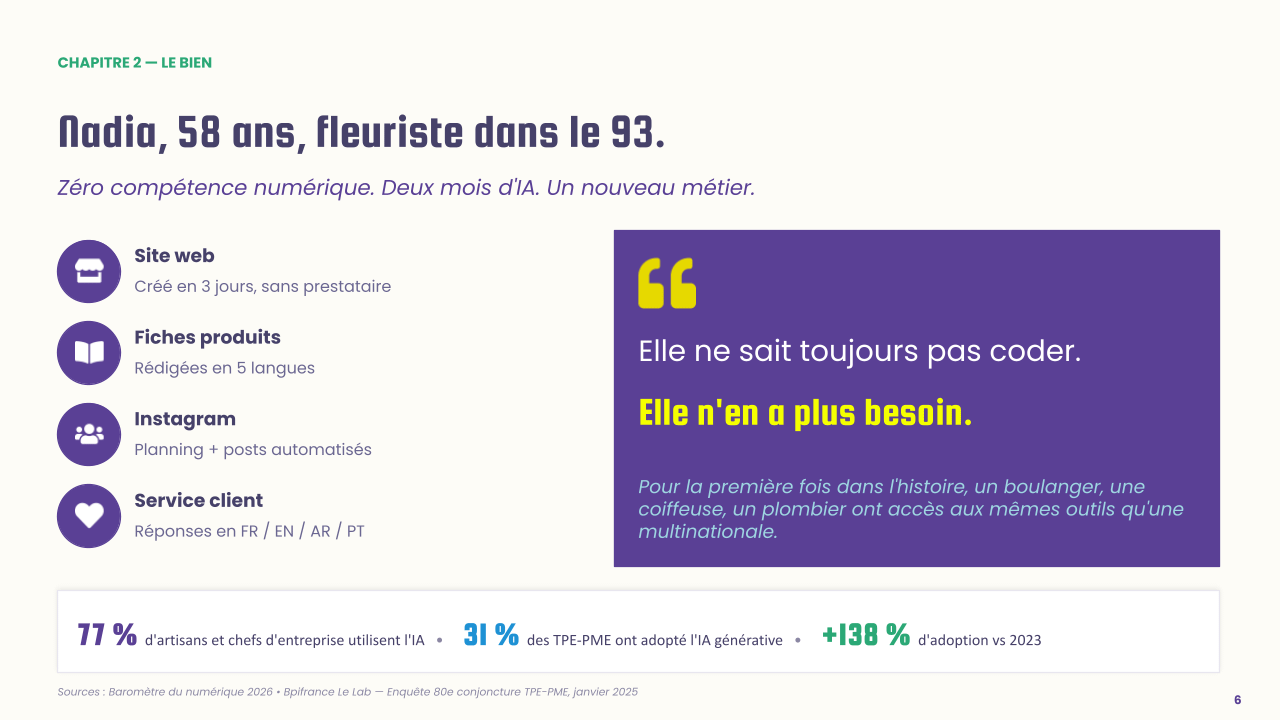 CHAPITRE 2 — LE BIEN

Nadia, 58 ans, fleuriste dans le 93.

Zéro compétence numérique. Deux mois d'IA. Un nouveau métier.

Site web
Créé en 3 jours, sans prestataire

Fiches produits
Rédigées en 5 langues

Instagram
Planning + posts automatisés

Service client
Réponses en FR / EN / AR / PT

Elle ne sait toujours pas coder.

Elle n'en a plus besoin.

Pour la première fois dans l'histoire, un boulanger, une coiffeuse, un plombier ont accès aux mêmes outils qu'une multinationale.

77 % d'artisans et chefs d'entreprise utilisent l'IA • 31 % des TPE-PME ont adopté l'IA générative • +138 % d'adoption vs 2023

Sources : Baromètre du numérique 2026 • Bpifrance Le Lab — Enquête 80e conjoncture TPE-PME, janvier 2025

6